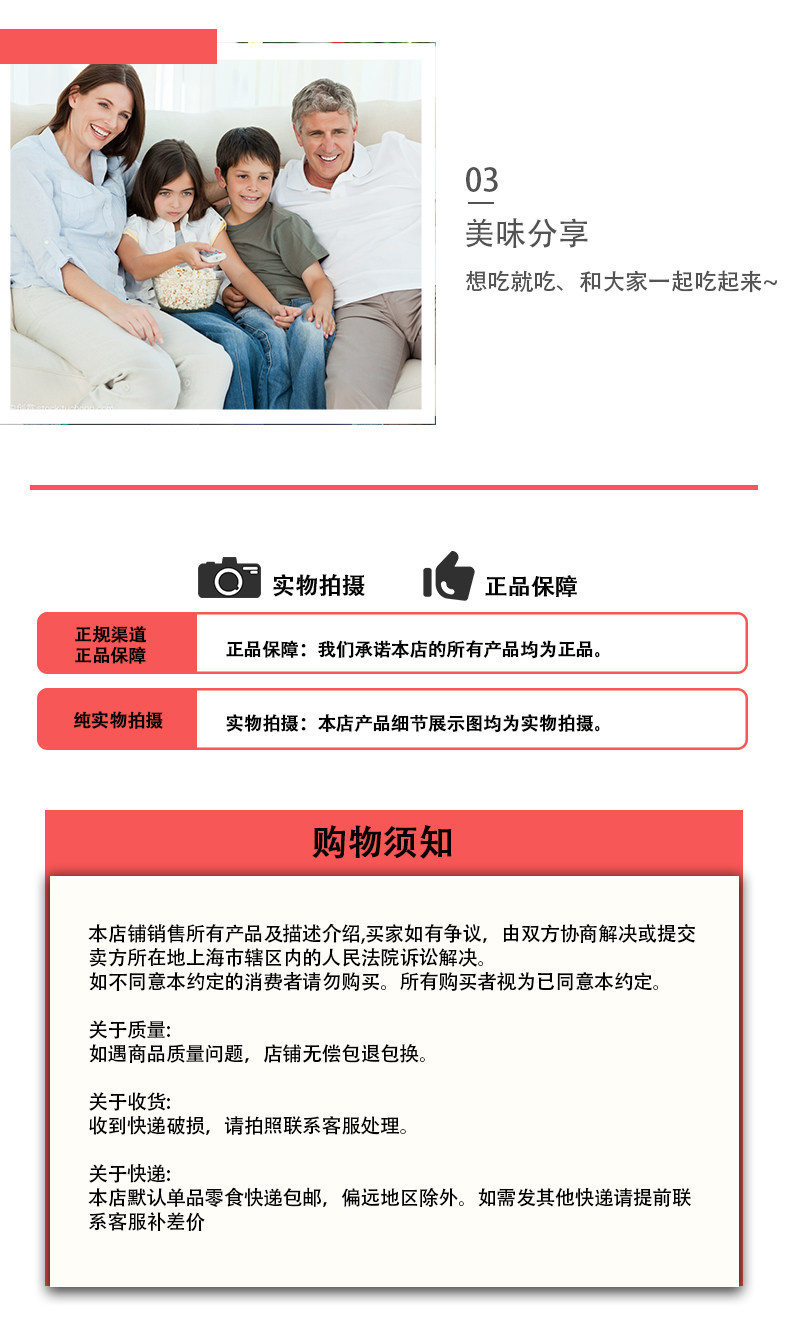 03

美味分享

想吃就吃、和大家一起吃起来~

实物拍摄 正品保障

正规渠道
正品保障

正品保障：我们承诺本店的所有产品均为正品。

纯实物拍摄

实物拍摄：本店产品细节展示图均为实物拍摄。

购物须知

本店铺销售所有产品及描述介绍,买家如有争议，由双方协商解决或提交卖方所在地上海市辖区内的人民法院诉讼解决。
如不同意本约定的消费者请勿购买。所有购买者视为已同意本约定。

关于质量:
如遇商品质量问题，店铺无偿包退包换。

关于收货:
收到快递破损，请拍照联系客服处理。

关于快递:
本店默认单品零食快递包邮，偏远地区除外。如需发其他快递请提前联系客服补差价